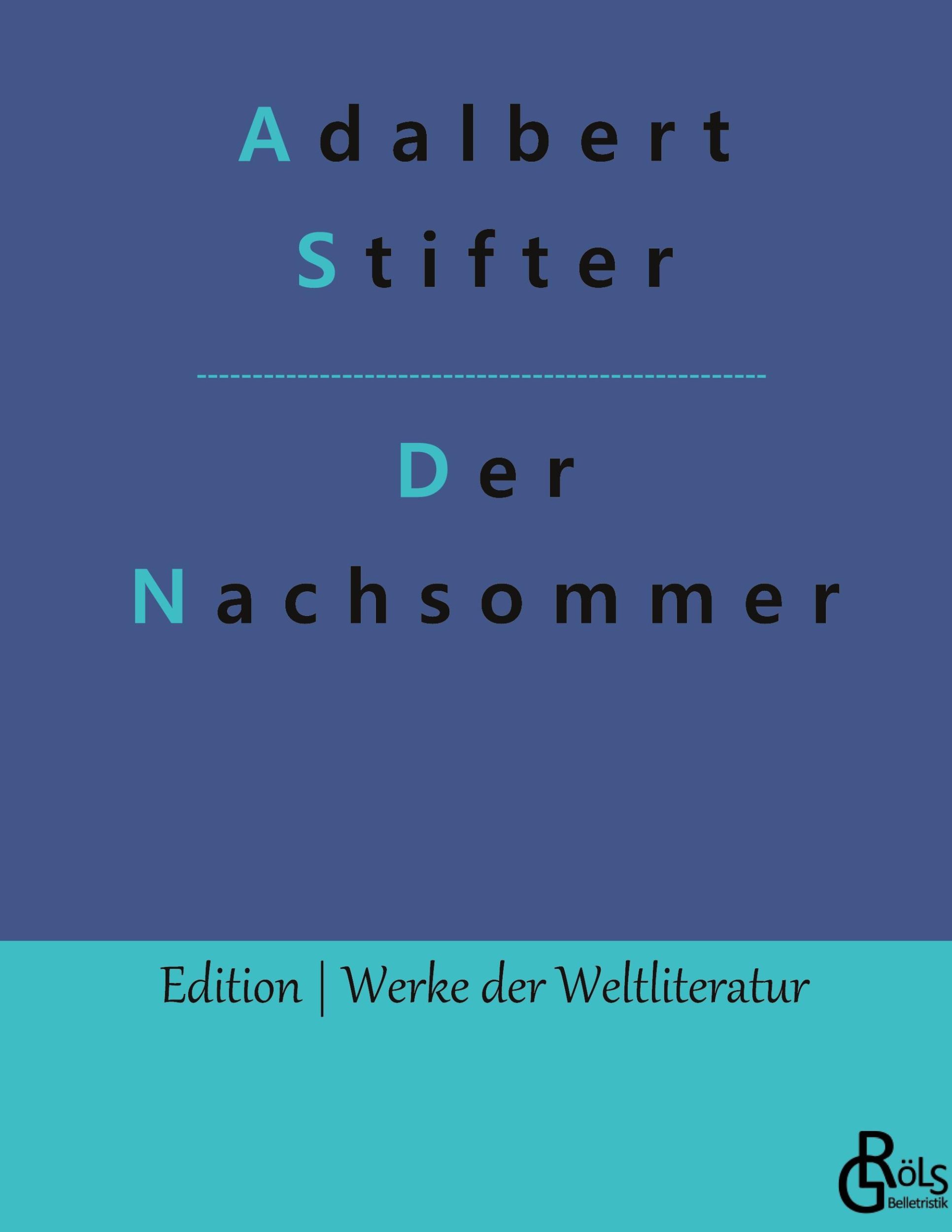 Adalbert
Stifter

Der
Nachsommer

Edition | Werke der Weltliteratur

GRÖLS
Belletristik